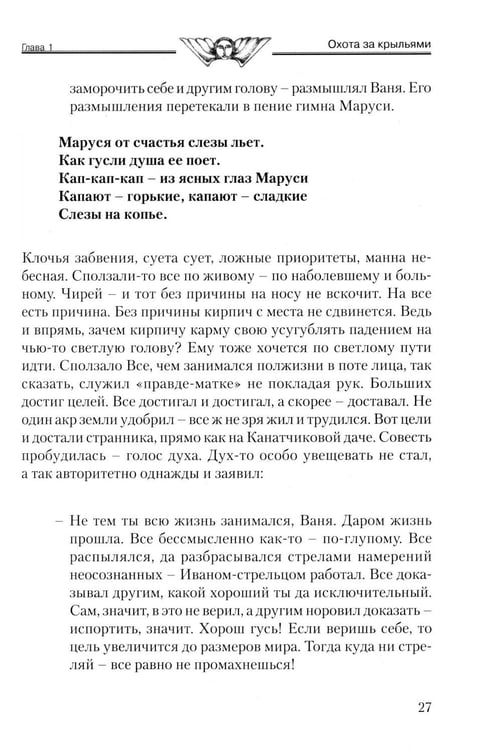 Глава 1

Охота за крыльями

заморочить себе и другим голову – размышлял Ваня. Его размышления перетекали в пение гимна Маруси.

Маруся от счастья слезы льет.
Как гусли душа ее поет.
Кап-кап-кап – из ясных глаз Маруси
Капают – горькие, капают – сладкие
Слезы на копье.

Клочья забвения, суета сует, ложные приоритеты, манна небесная. Сползали-то все по живому – по наболевшему и больному. Чирей – и тот без причины на носу не вскочит. На все есть причина. Без причины кирпич с места не сдвинется. Ведь и впрямь, зачем кирпичу карму свою усугублять падением на чью-то светлую голову? Ему тоже хочется по светлому пути идти. Сползало Все, чем занимался полжизни в поте лица, так сказать, служил «правде-матке» не покладая рук. Больших достиг целей. Все достигал и достигал, а скорее – доставал. Не один акр земли удобрил – все ж не зря жил и трудился. Вот цели и достали странника, прямо как на Канатчиковой даче. Совесть пробудилась – голос духа. Дух-то особо увещевать не стал, а так авторитетно однажды и заявил:

– Не тем ты всю жизнь занимался, Ваня. Даром жизнь прошла. Все бессмысленно как-то – по-глупому. Все распылялся, да разбрасывался стрелами намерений неосознанных – Иваном-стрельцом работал. Все доказывал другим, какой хороший ты да исключительный. Сам, значит, в это не верил, а другим норовил доказать – испортить, значит. Хорош гусь! Если веришь себе, то цель увеличится до размеров мира. Тогда куда ни стреляй – все равно не промахнешься!

27